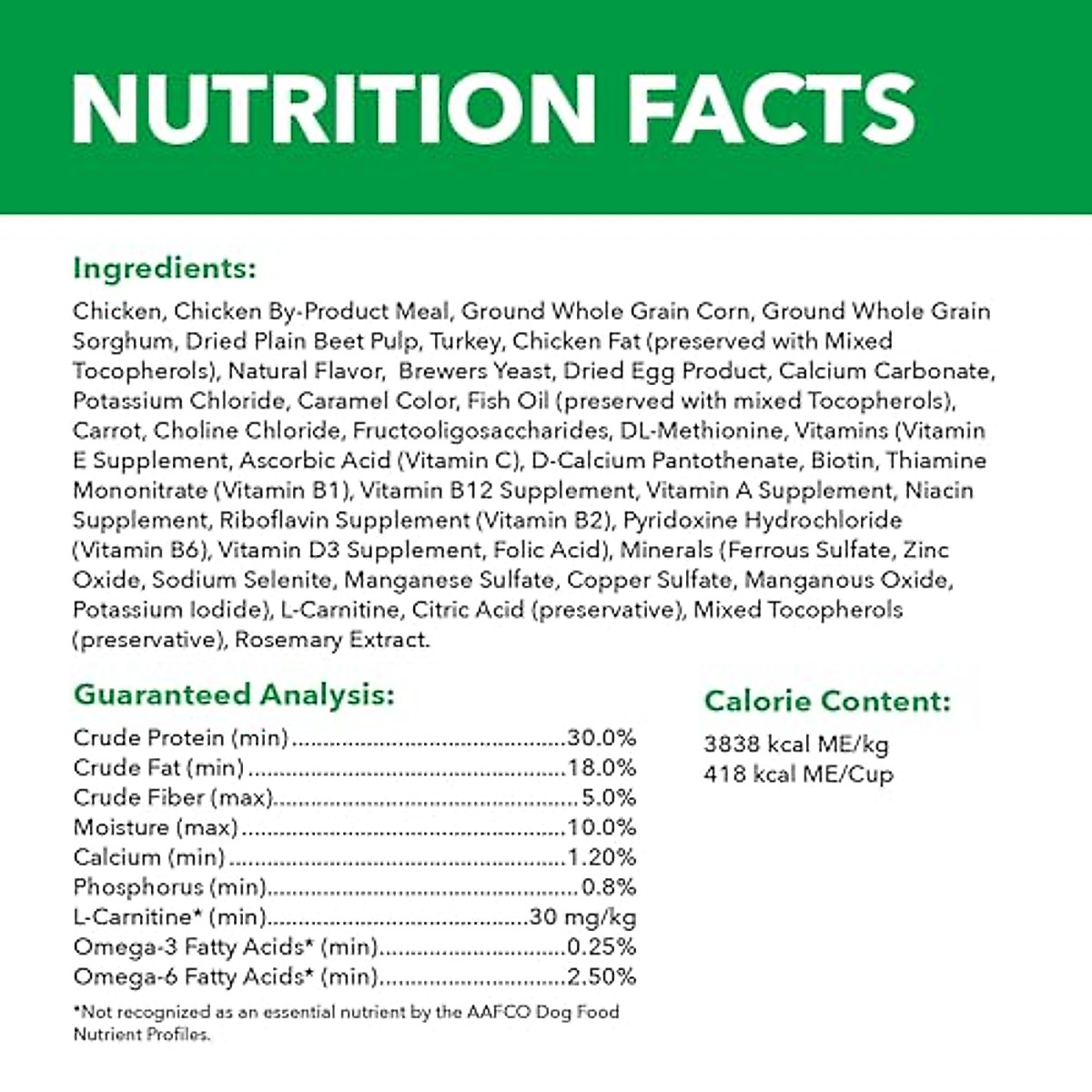 NUTRITION FACTS

Ingredients:

Chicken, Chicken By-Product Meal, Ground Whole Grain Corn, Ground Whole Grain Sorghum, Dried Plain Beet Pulp, Turkey, Chicken Fat (preserved with Mixed Tocopherols), Natural Flavor, Brewers Yeast, Dried Egg Product, Calcium Carbonate, Potassium Chloride, Caramel Color, Fish Oil (preserved with mixed Tocopherols), Carrot, Choline Chloride, Fructooligosaccharides, DL-Methionine, Vitamins (Vitamin E Supplement, Ascorbic Acid (Vitamin C), D-Calcium Pantothenate, Biotin, Thiamine Mononitrate (Vitamin B1), Vitamin B12 Supplement, Vitamin A Supplement, Niacin Supplement, Riboflavin Supplement (Vitamin B2), Pyridoxine Hydrochloride (Vitamin B6), Vitamin D3 Supplement, Folic Acid), Minerals (Ferrous Sulfate, Zinc Oxide, Sodium Selenite, Manganese Sulfate, Copper Sulfate, Manganous Oxide, Potassium Iodide), L-Carnitine, Citric Acid (preservative), Mixed Tocopherols (preservative), Rosemary Extract.

Guaranteed Analysis:

Crude Protein (min) 30.0%
Crude Fat (min) 18.0%
Crude Fiber (max) 5.0%
Moisture (max) 10.0%
Calcium (min) 1.20%
Phosphorus (min) 0.8%
L-Carnitine* (min) 30 mg/kg
Omega-3 Fatty Acids* (min) 0.25%
Omega-6 Fatty Acids* (min) 2.50%

*Not recognized as an essential nutrient by the AAFCO Dog Food Nutrient Profiles.

Calorie Content:

3838 kcal ME/kg
418 kcal ME/Cup